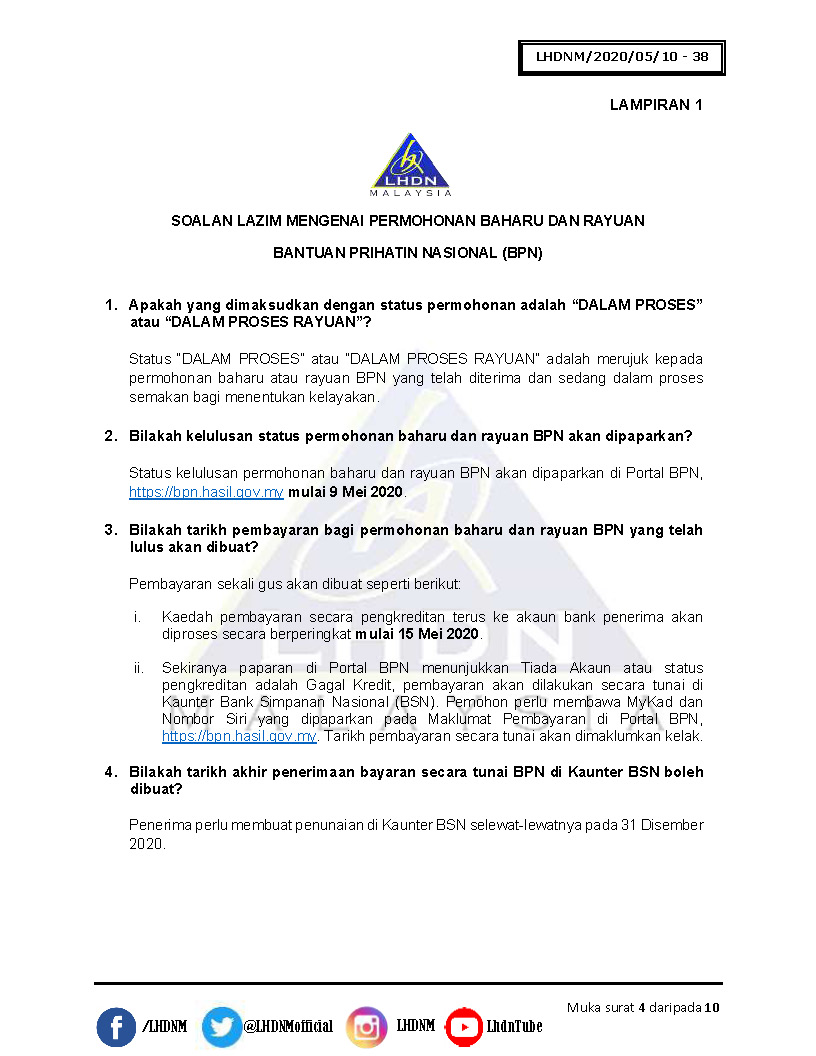 LHDNM/2020/05/10 - 38

LAMPIRAN 1

LHDN
MALAYSIA

SOALAN LAZIM MENGENAI PERMOHONAN BAHARU DAN RAYUAN

BANTUAN PRIHATIN NASIONAL (BPN)

1. Apakah yang dimaksudkan dengan status permohonan adalah “DALAM PROSES” atau “DALAM PROSES RAYUAN”?

Status “DALAM PROSES” atau “DALAM PROSES RAYUAN” adalah merujuk kepada permohonan baharu atau rayuan BPN yang telah diterima dan sedang dalam proses semakan bagi menentukan kelayakan.

2. Bilakah kelulusan status permohonan baharu dan rayuan BPN akan dipaparkan?

Status kelulusan permohonan baharu dan rayuan BPN akan dipaparkan di Portal BPN, https://bpn.hasil.gov.my mulai 9 Mei 2020.

3. Bilakah tarikh pembayaran bagi permohonan baharu dan rayuan BPN yang telah lulus akan dibuat?

Pembayaran sekali gus akan dibuat seperti berikut:

i. Kaedah pembayaran secara pengkreditan terus ke akaun bank penerima akan diproses secara berperingkat mulai 15 Mei 2020.

ii. Sekiranya paparan di Portal BPN menunjukkan Tiada Akaun atau status pengkreditan adalah Gagal Kredit, pembayaran akan dilakukan secara tunai di Kaunter Bank Simpanan Nasional (BSN). Pemohon perlu membawa MyKad dan Nombor Siri yang dipaparkan pada Maklumat Pembayaran di Portal BPN, https://bpn.hasil.gov.my. Tarikh pembayaran secara tunai akan dimaklumkan kelak.

4. Bilakah tarikh akhir penerimaan bayaran secara tunai BPN di Kaunter BSN boleh dibuat?

Penerima perlu membuat penunaian di Kaunter BSN selewat-lewatnya pada 31 Disember 2020.

Muka surat 4 daripada 10

/LHDNM @LHDNMofficial LHDNM LhdnTube